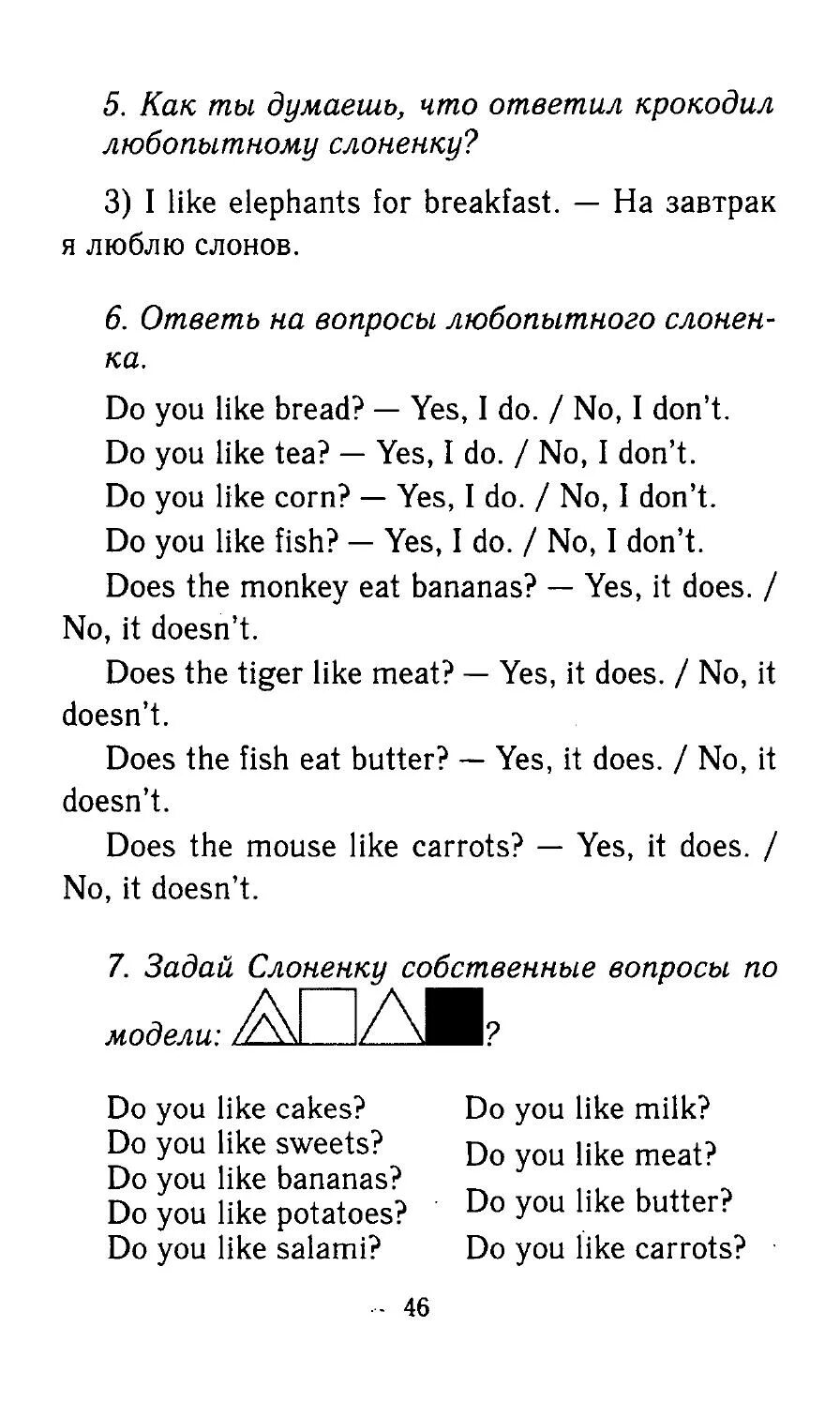 5. Как ты думаешь, что ответил крокодил любопытному слоненку?

3) I like elephants for breakfast. — На завтрак я люблю слонов.

6. Ответь на вопросы любопытного слоненка.

Do you like bread? — Yes, I do. / No, I don't.

Do you like tea? — Yes, I do. / No, I don't.

Do you like corn? — Yes, I do. / No, I don't.

Do you like fish? — Yes, I do. / No, I don't.

Does the monkey eat bananas? — Yes, it does. / No, it doesn't.

Does the tiger like meat? — Yes, it does. / No, it doesn't.

Does the fish eat butter? — Yes, it does. / No, it doesn't.

Does the mouse like carrots? — Yes, it does. / No, it doesn't.

7. Задай Слоненку собственные вопросы по модели: ?

Do you like cakes?
Do you like sweets?
Do you like bananas?
Do you like potatoes?
Do you like salami?

Do you like milk?
Do you like meat?
Do you like butter?
Do you like carrots?

46